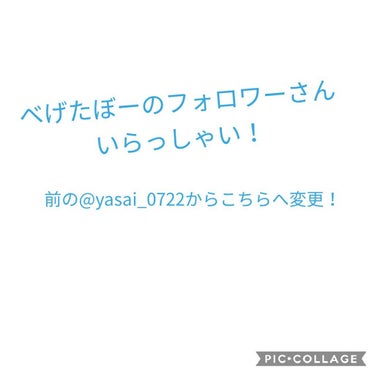 べげたぼーのフォロワーさん
いらっしゃい！

前の@yasai_0722からこちらへ変更！

PIC•COLLAGE